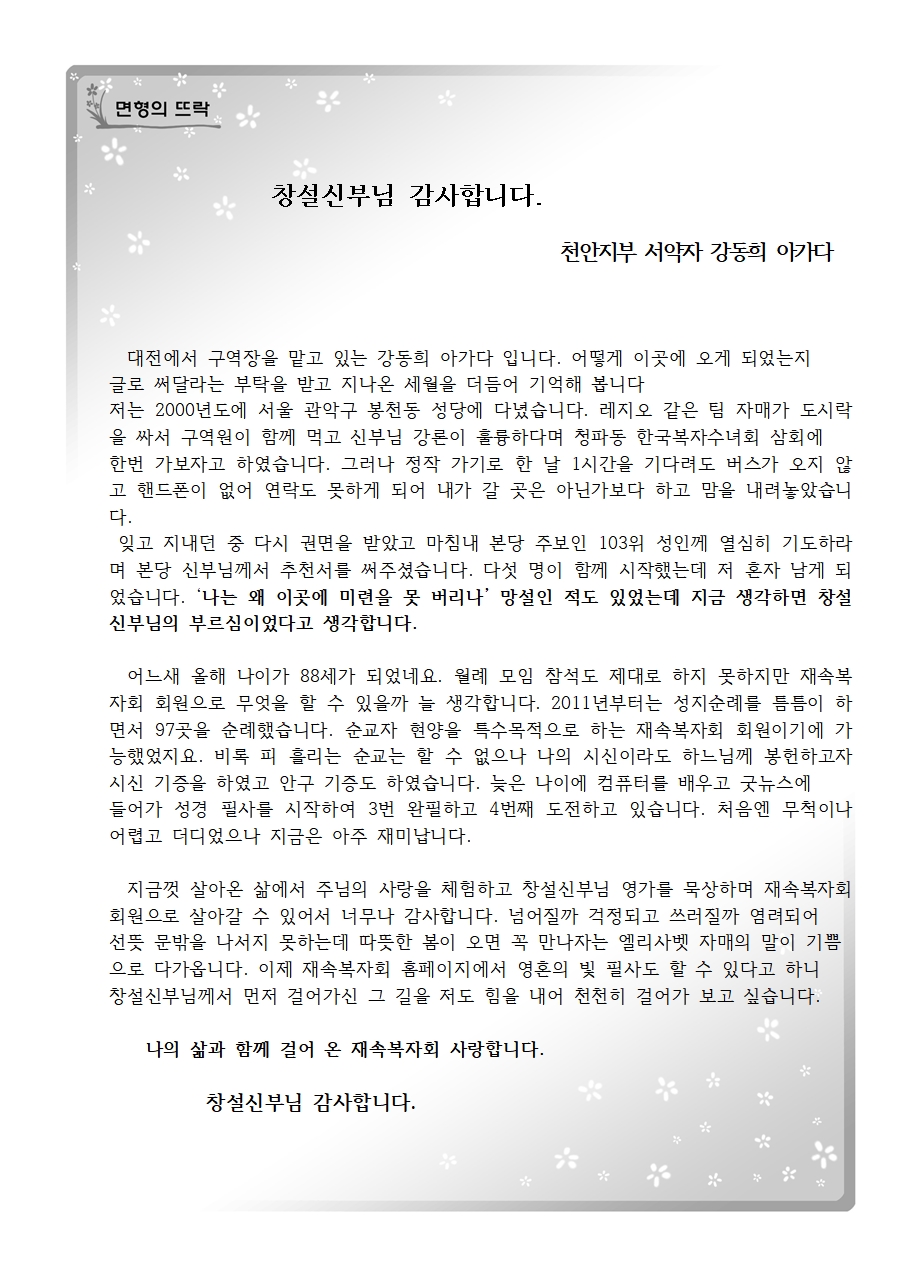 면형의 뜨락

창설신부님 감사합니다.

천안지부 서약자 강동희 아가다

대전에서 구역장을 맡고 있는 강동희 아가다 입니다. 어떻게 이곳에 오게 되었는지 글로 써달라는 부탁을 받고 지나온 세월을 더듬어 기억해 봅니다
저는 2000년도에 서울 관악구 봉천동 성당에 다녔습니다. 레지오 같은 팀 자매가 도시락을 싸서 구역원이 함께 먹고 신부님 강론이 훌륭하다며 청파동 한국복자수녀회 삼회에 한번 가보자고 하였습니다. 그러나 정작 가기로 한 날 1시간을 기다려도 버스가 오지 않고 핸드폰이 없어 연락도 못하게 되어 내가 갈 곳은 아닌가보다 하고 맘을 내려놓았습니다.
잊고 지내던 중 다시 권면을 받았고 마침내 본당 주보인 103위 성인께 열심히 기도하라며 본당 신부님께서 추천서를 써주셨습니다. 다섯 명이 함께 시작했는데 저 혼자 남게 되었습니다. '나는 왜 이곳에 미련을 못 버리나' 망설인 적도 있었는데 지금 생각하면 창설신부님의 부르심이었다고 생각합니다.

어느새 올해 나이가 88세가 되었네요. 월례 모임 참석도 제대로 하지 못하지만 재속복자회 회원으로 무엇을 할 수 있을까 늘 생각합니다. 2011년부터는 성지순례를 틈틈이 하면서 97곳을 순례했습니다. 순교자 현양을 특수목적으로 하는 재속복자회 회원이기에 가능했었지요. 비록 피 흘리는 순교는 할 수 없으나 나의 시신이라도 하느님께 봉헌하고자 시신 기증을 하였고 안구 기증도 하였습니다. 늦은 나이에 컴퓨터를 배우고 굿뉴스에 들어가 성경 필사를 시작하여 3번 완필하고 4번째 도전하고 있습니다. 처음엔 무척이나 어렵고 더디었으나 지금은 아주 재미납니다.

지금껏 살아온 삶에서 주님의 사랑을 체험하고 창설신부님 영가를 묵상하며 재속복자회 회원으로 살아갈 수 있어서 너무나 감사합니다. 넘어질까 걱정되고 쓰러질까 염려되어 선뜻 문밖을 나서지 못하는데 따뜻한 봄이 오면 꼭 만나자는 엘리사벳 자매의 말이 기쁨으로 다가옵니다. 이제 재속복자회 홈페이지에서 영혼의 빛 필사도 할 수 있다고 하니 창설신부님께서 먼저 걸어가신 그 길을 저도 힘을 내어 천천히 걸어가 보고 싶습니다.

나의 삶과 함께 걸어 온 재속복자회 사랑합니다.

창설신부님 감사합니다.